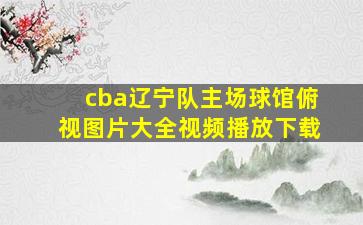 cba辽宁队主场球馆俯视图片大全视频播放下载